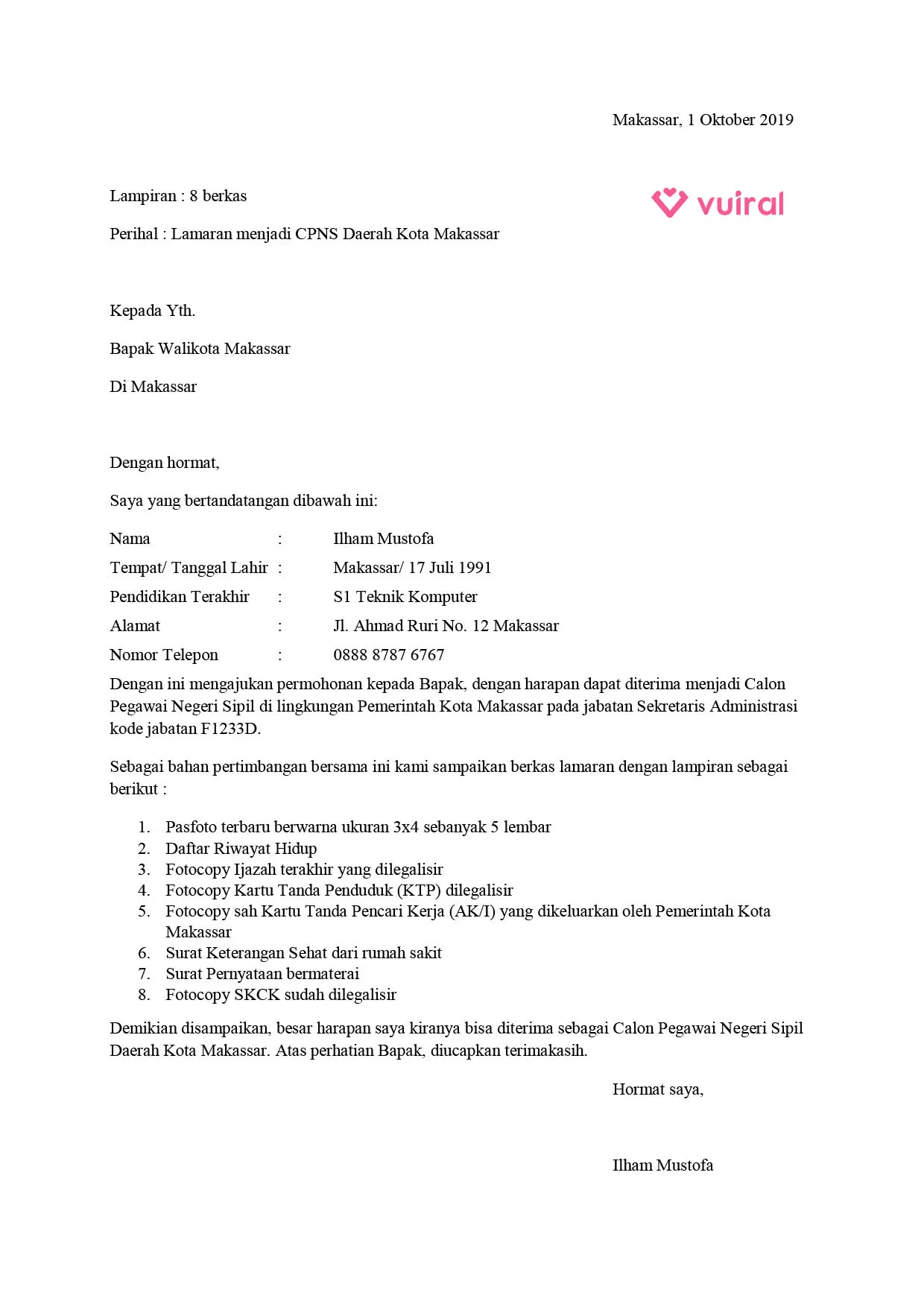 Makassar, 1 Oktober 2019

Lampiran : 8 berkas

vuiral

Perihal : Lamaran menjadi CPNS Daerah Kota Makassar

Kepada Yth.

Bapak Walikota Makassar

Di Makassar

Dengan hormat,

Saya yang bertandatangan dibawah ini:

Nama : Ilham Mustofa
Tempat/ Tanggal Lahir : Makassar/ 17 Juli 1991
Pendidikan Terakhir : S1 Teknik Komputer
Alamat : Jl. Ahmad Ruri No. 12 Makassar
Nomor Telepon : 0888 8787 6767

Dengan ini mengajukan permohonan kepada Bapak, dengan harapan dapat diterima menjadi Calon Pegawai Negeri Sipil di lingkungan Pemerintah Kota Makassar pada jabatan Sekretaris Administrasi kode jabatan F1233D.

Sebagai bahan pertimbangan bersama ini kami sampaikan berkas lamaran dengan lampiran sebagai berikut :

1. Pasfoto terbaru berwarna ukuran 3x4 sebanyak 5 lembar
2. Daftar Riwayat Hidup
3. Fotocopy Ijazah terakhir yang dilegalisir
4. Fotocopy Kartu Tanda Penduduk (KTP) dilegalisir
5. Fotocopy sah Kartu Tanda Pencari Kerja (AK/I) yang dikeluarkan oleh Pemerintah Kota Makassar
6. Surat Keterangan Sehat dari rumah sakit
7. Surat Pernyataan bermaterai
8. Fotocopy SKCK sudah dilegalisir

Demikian disampaikan, besar harapan saya kiranya bisa diterima sebagai Calon Pegawai Negeri Sipil Daerah Kota Makassar. Atas perhatian Bapak, diucapkan terimakasih.

Hormat saya,

Ilham Mustofa